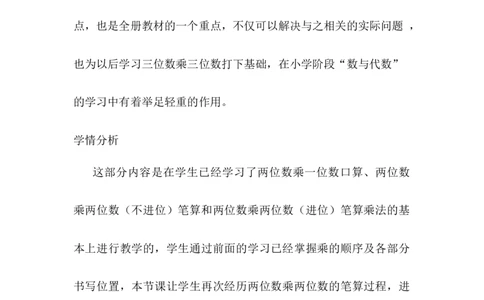 点，也是全册教材的一个重点，不仅可以解决与之相关的实际问题，也为以后学习三位数乘三位数打下基础，在小学阶段“数与代数”的学习中有着举足轻重的作用。

学情分析

这部分内容是在学生已经学习了两位数乘一位数口算、两位数乘两位数（不进位）笔算和两位数乘两位数（进位）笔算乘法的基本上进行教学的，学生通过前面的学习已经掌握乘的顺序及各部分书写位置，本节课让学生再次经历两位数乘两位数的笔算过程，进